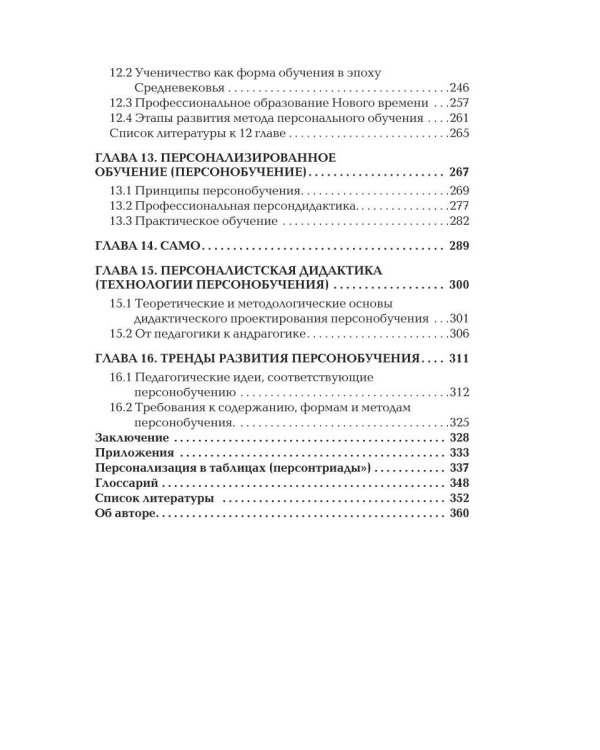 12.2 Ученичество как форма обучения в эпоху Средневековья 246
12.3 Профессиональное образование Нового времени 257
12.4 Этапы развития метода персонального обучения 261
Список литературы к 12 главе 265

ГЛАВА 13. ПЕРСОНАЛИЗИРОВАННОЕ ОБУЧЕНИЕ (ПЕРСОНОБУЧЕНИЕ) 267
13.1 Принципы персонобучения 269
13.2 Профессиональная персондидактика 277
13.3 Практическое обучение 282

ГЛАВА 14. САМО 289

ГЛАВА 15. ПЕРСОНАЛИСТСКАЯ ДИДАКТИКА (ТЕХНОЛОГИИ ПЕРСОНОБУЧЕНИЯ) 300
15.1 Теоретические и методологические основы дидактического проектирования персонобучения 301
15.2 От педагогики к андрагогике 306

ГЛАВА 16. ТРЕНДЫ РАЗВИТИЯ ПЕРСОНОБУЧЕНИЯ 311
16.1 Педагогические идеи, соответствующие персонобучению 312
16.2 Требования к содержанию, формам и методам персонобучения 325
Заключение 328
Приложения 333
Персонализация в таблицах (персонтриады») 337
Глоссарий 348
Список литературы 352
Об авторе 360